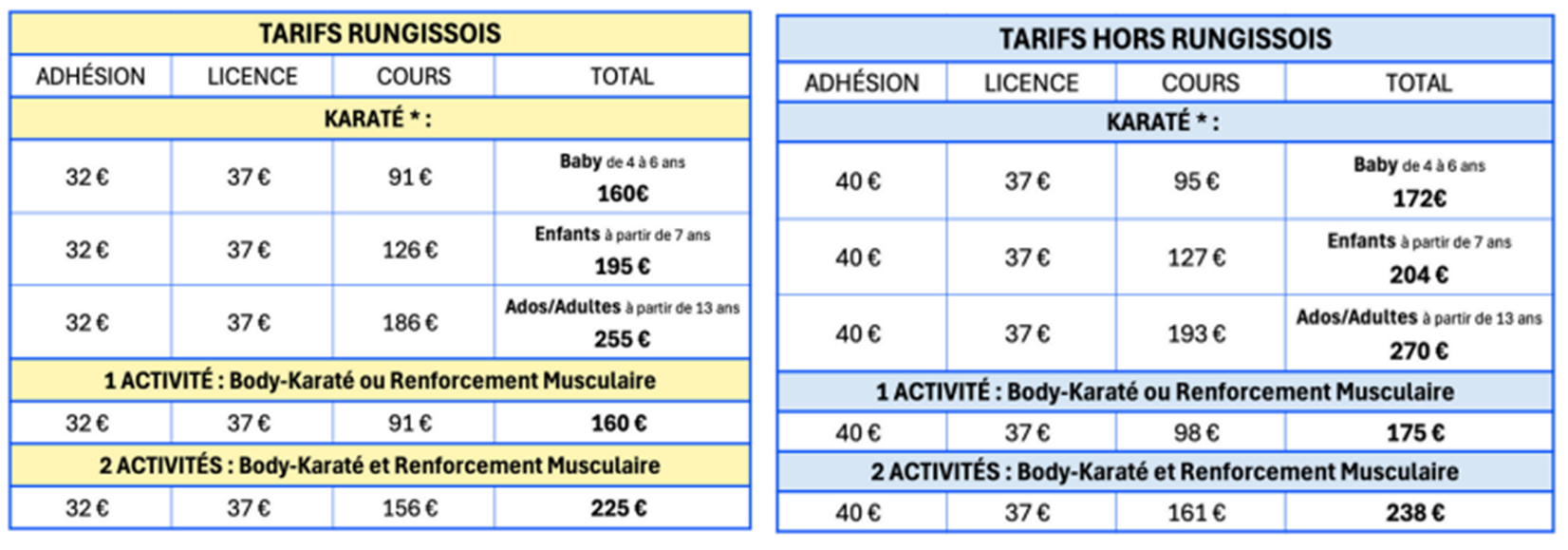 | TARIFS RUNGISSOIS | | | |
|---|---|---|---|
| ADHÉSION | LICENCE | COURS | TOTAL |
| KARATÉ * : | | | |
| 32 € | 37 € | 91 € | Baby de 4 à 6 ans 160€ |
| 32 € | 37 € | 126 € | Enfants à partir de 7 ans 195 € |
| 32 € | 37 € | 186 € | Ados/Adultes à partir de 13 ans 255 € |
| 1 ACTIVITÉ : Body-Karaté ou Renforcement Musculaire | | | |
| 32 € | 37 € | 91 € | 160 € |
| 2 ACTIVITÉS : Body-Karaté et Renforcement Musculaire | | | |
| 32 € | 37 € | 156 € | 225 € |

| TARIFS HORS RUNGISSOIS | | | |
|---|---|---|---|
| ADHÉSION | LICENCE | COURS | TOTAL |
| KARATÉ * : | | | |
| 40 € | 37 € | 95 € | Baby de 4 à 6 ans 172€ |
| 40 € | 37 € | 127 € | Enfants à partir de 7 ans 204 € |
| 40 € | 37 € | 193 € | Ados/Adultes à partir de 13 ans 270 € |
| 1 ACTIVITÉ : Body-Karaté ou Renforcement Musculaire | | | |
| 40 € | 37 € | 98 € | 175 € |
| 2 ACTIVITÉS : Body-Karaté et Renforcement Musculaire | | | |
| 40 € | 37 € | 161 € | 238 € |